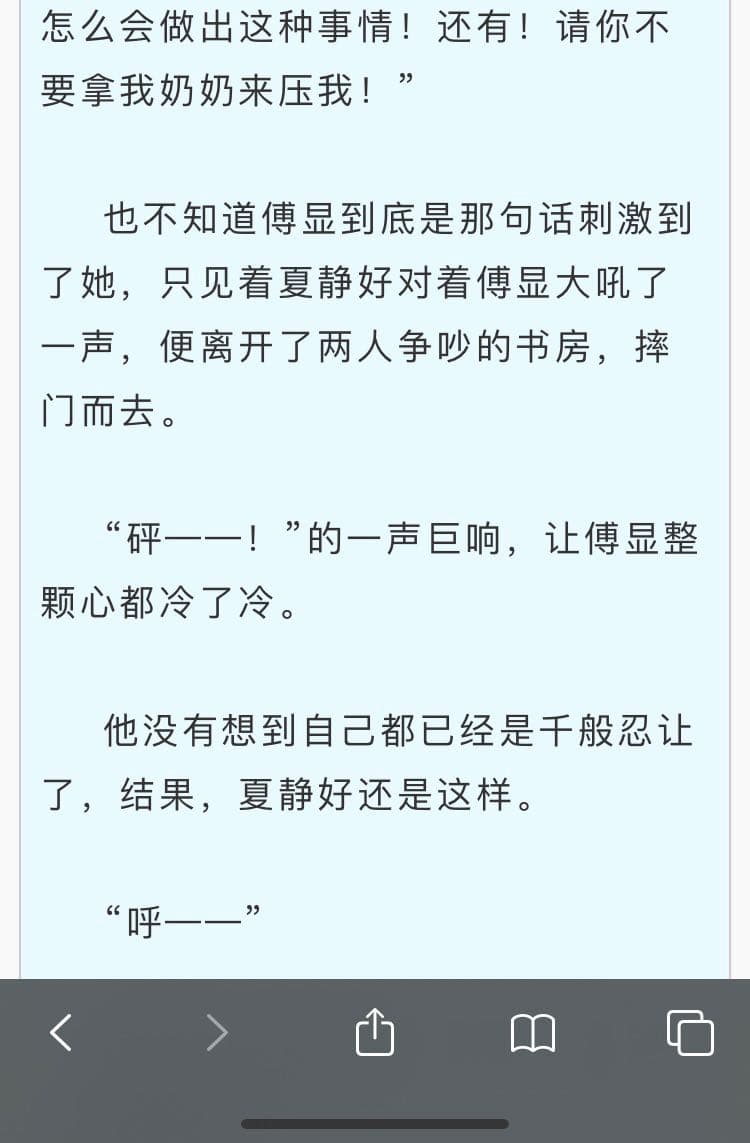 怎么会做出这种事情！还有！请你不要拿我奶奶来压我！”

也不知道傅显到底是那句话刺激到了她，只见着夏静好对着傅显大吼了一声，便离开了两人争吵的书房，摔门而去。

“砰——！”的一声巨响，让傅显整颗心都冷了冷。

他没有想到自己都已经是千般忍让了，结果，夏静好还是这样。

“呼——”